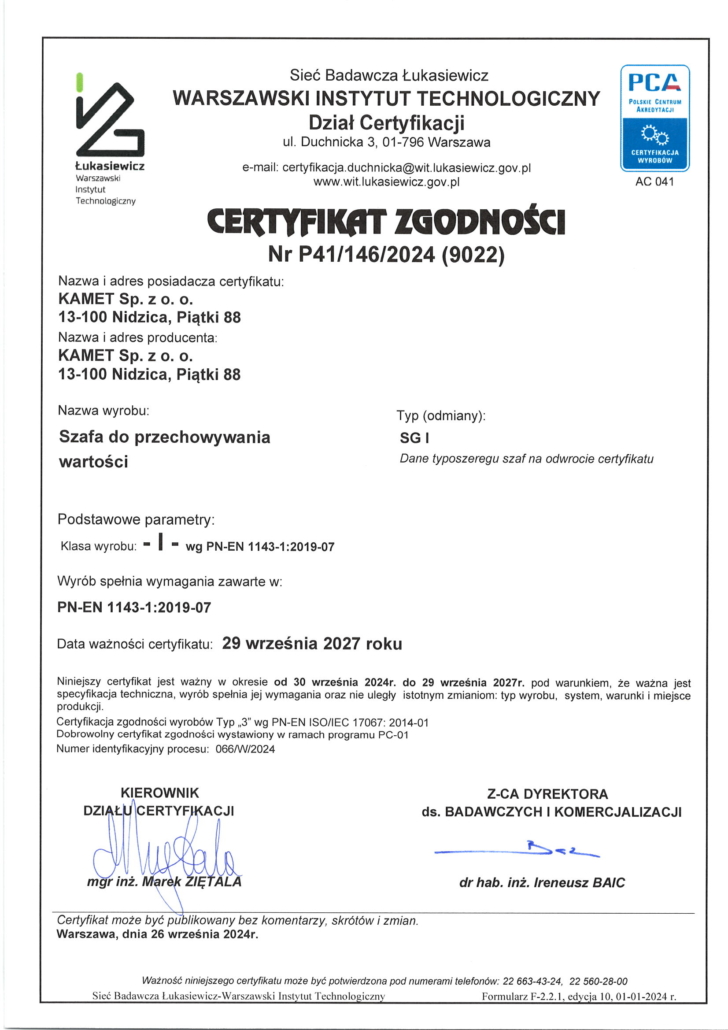 Łukasiewicz
Warszawski Instytut Technologiczny

Sieć Badawcza Łukasiewicz
WARSZAWSKI INSTYTUT TECHNOLOGICZNY
Dział Certyfikacji
ul. Duchnicka 3, 01-796 Warszawa

e-mail: certyfikacja.duchnicka@wit.lukasiewicz.gov.pl
www.wit.lukasiewicz.gov.pl

PCA
POLSKIE CENTRUM AKREDYTACJI
CERTYFIKACJA WYROBÓW
AC 041

CERTYFIKAT ZGODNOŚCI
Nr P41/146/2024 (9022)

Nazwa i adres posiadacza certyfikatu:
KAMET Sp. z o. o.
13-100 Nidzica, Piątki 88
Nazwa i adres producenta:
KAMET Sp. z o. o.
13-100 Nidzica, Piątki 88

Nazwa wyrobu:
Szafa do przechowywania wartości

Typ (odmiany):
SG I
Dane typoszeregu szaf na odwrocie certyfikatu

Podstawowe parametry:
Klasa wyrobu: - I - wg PN-EN 1143-1:2019-07

Wyrób spełnia wymagania zawarte w:
PN-EN 1143-1:2019-07

Data ważności certyfikatu: 29 września 2027 roku

Niniejszy certyfikat jest ważny w okresie od 30 września 2024r. do 29 września 2027r. pod warunkiem, że ważna jest specyfikacja techniczna, wyrób spełnia jej wymagania oraz nie uległy istotnym zmianiom: typ wyrobu, system, warunki i miejsce produkcji.
Certyfikacja zgodności wyrobów Typ „3" wg PN-EN ISO/IEC 17067: 2014-01
Dobrowolny certyfikat zgodności wystawiony w ramach programu PC-01
Numer identyfikacyjny procesu: 066/W/2024

KIEROWNIK
DZIAŁU CERTYFIKACJI
mgr inż. Marek ZIĘTALA

Z-CA DYREKTORA
ds. BADAWCZYCH I KOMERCJALIZACJI
dr hab. inż. Ireneusz BAIC

Certyfikat może być publikowany bez komentarzy, skrótów i zmian.
Warszawa, dnia 26 września 2024r.

Ważność niniejszego certyfikatu może być potwierdzona pod numerami telefonów: 22 663-43-24, 22 560-28-00
Sieć Badawcza Łukasiewicz-Warszawski Instytut Technologiczny
Formularz F-2.2.1, edycja 10, 01-01-2024 r.